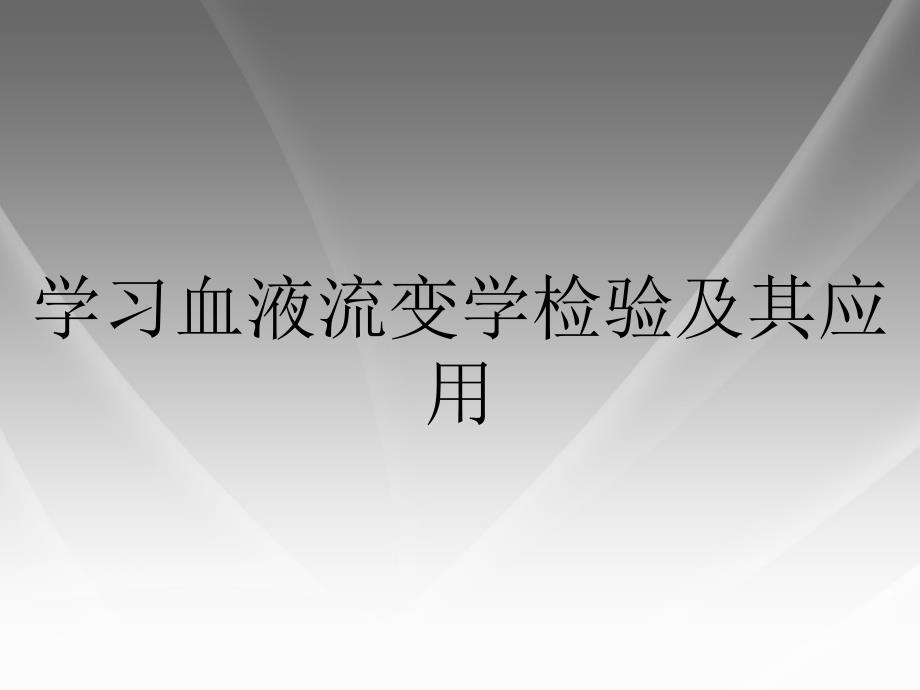 学习血液流变学检验及其应用